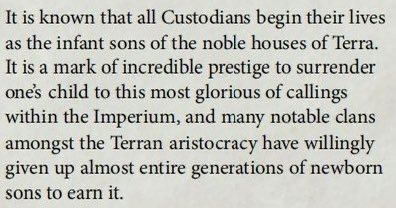 It is known that all Custodians begin their lives as the infant sons of the noble houses of Terra. It is a mark of incredible prestige to surrender one's child to this most glorious of callings within the Imperium, and many notable clans amongst the Terran aristocracy have willingly given up almost entire generations of newborn sons to earn it.